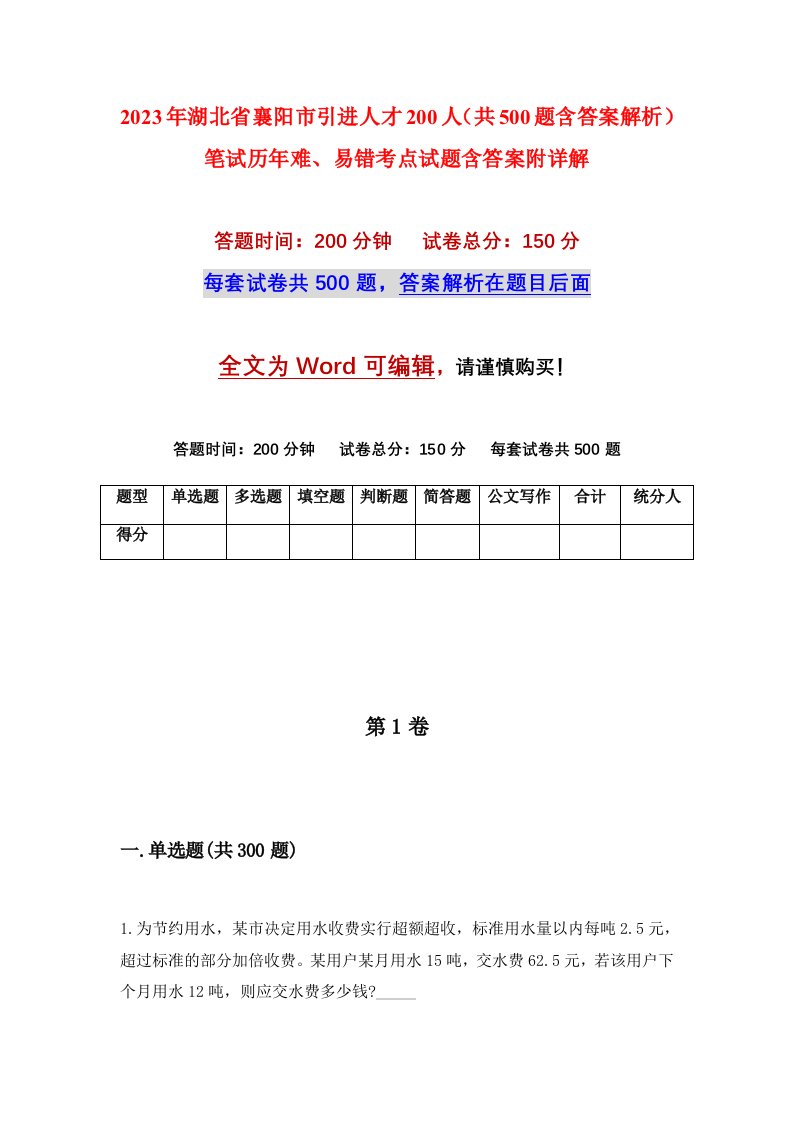 2023年湖北省襄阳市引进人才200人（共500题含答案解析）笔试历年难、易错考点试题含答案附详解

答题时间：200分钟　　试卷总分：150分

每套试卷共500题，答案解析在题目后面

全文为Word可编辑，请谨慎购买！

答题时间：200分钟　　试卷总分：150分　　每套试卷共500题

| 题型 | 单选题 | 多选题 | 填空题 | 判断题 | 简答题 | 公文写作 | 合计 | 统分人 |
|---|---|---|---|---|---|---|---|---|
| 得分 | | | | | | | | |

第1卷

一.单选题(共300题)

1.为节约用水，某市决定用水收费实行超额超收，标准用水量以内每吨2.5元，超过标准的部分加倍收费。某用户某月用水15吨，交水费62.5元，若该用户下个月用水12吨，则应交水费多少钱?_____